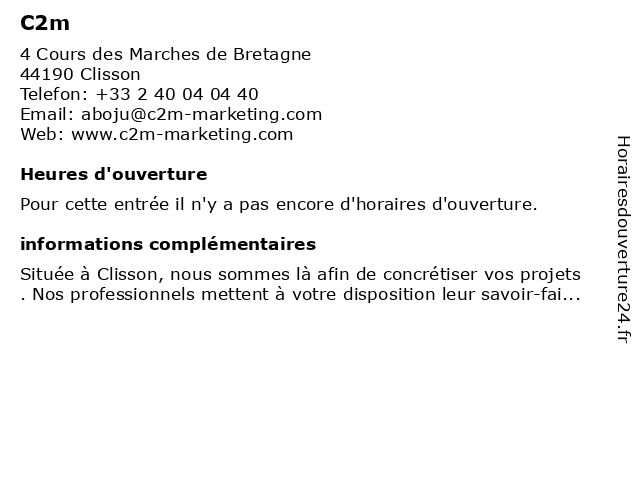 C2m

4 Cours des Marches de Bretagne
44190 Clisson
Telefon: +33 2 40 04 04 40
Email: aboju@c2m-marketing.com
Web: www.c2m-marketing.com

Heures d'ouverture

Pour cette entrée il n'y a pas encore d'horaires d'ouverture.

informations complémentaires

Située à Clisson, nous sommes là afin de concrétiser vos projets . Nos professionnels mettent à votre disposition leur savoir-fai...

Horairesdouverture24.fr